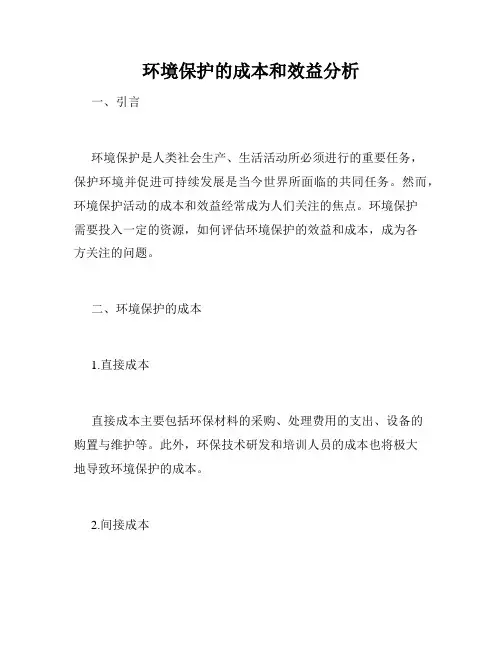 环境保护的成本和效益分析

一、引言

环境保护是人类社会生产、生活活动所必须进行的重要任务，保护环境并促进可持续发展是当今世界所面临的共同任务。然而，环境保护活动的成本和效益经常成为人们关注的焦点。环境保护需要投入一定的资源，如何评估环境保护的效益和成本，成为各方关注的问题。

二、环境保护的成本

1.直接成本

直接成本主要包括环保材料的采购、处理费用的支出、设备的购置与维护等。此外，环保技术研发和培训人员的成本也将极大地导致环境保护的成本。

2.间接成本